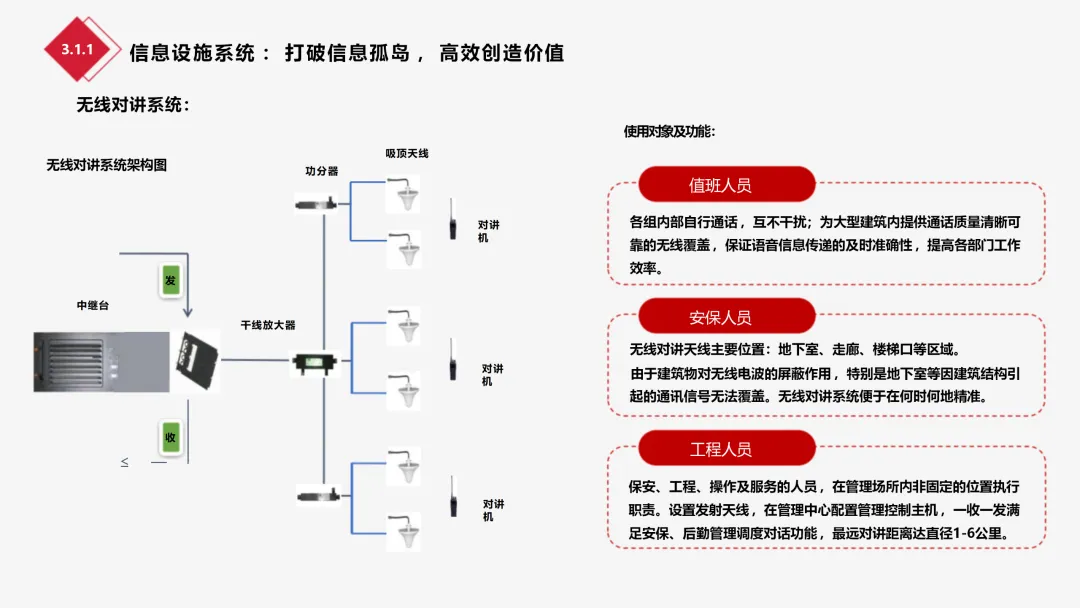 3.1.1 信息设施系统： 打破信息孤岛， 高效创造价值

无线对讲系统：

无线对讲系统架构图

功分器

吸顶天线

对讲机

发

中继台

干线放大器

对讲机

收

≤ —

对讲机

使用对象及功能：

值班人员

各组内部自行通话，互不干扰；为大型建筑内提供通话质量清晰可靠的无线覆盖，保证语音信息传递的及时准确性，提高各部门工作效率。

安保人员

无线对讲天线主要位置：地下室、走廊、楼梯口等区域。
由于建筑物对无线电波的屏蔽作用，特别是地下室等因建筑结构引起的通讯信号无法覆盖。无线对讲系统便于在何时何地精准。

工程人员

保安、工程、操作及服务的人员，在管理场所内非固定的位置执行职责。设置发射天线，在管理中心配置管理控制主机，一收一发满足安保、后勤管理调度对话功能，最远对讲距离达直径1-6公里。